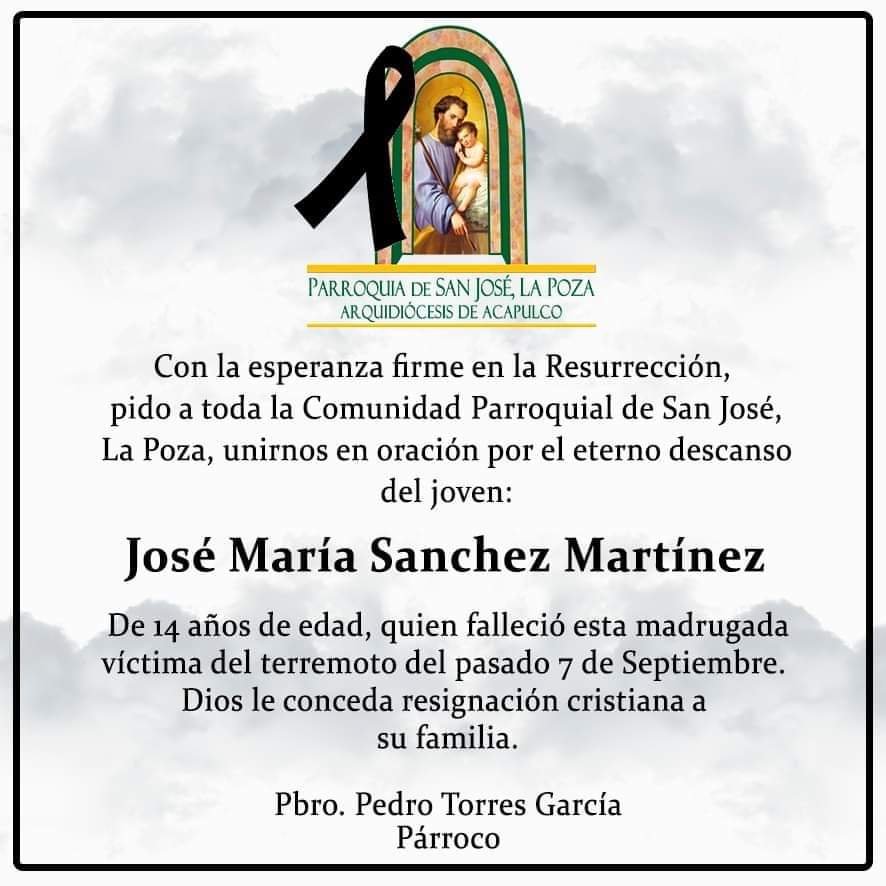 PARROQUIA DE SAN JOSÉ, LA POZA
ARQUIDIÓCESIS DE ACAPULCO

Con la esperanza firme en la Resurrección, pido a toda la Comunidad Parroquial de San José, La Poza, unirnos en oración por el eterno descanso del joven:

José María Sanchez Martínez

De 14 años de edad, quien falleció esta madrugada víctima del terremoto del pasado 7 de Septiembre. Dios le conceda resignación cristiana a su familia.

Pbro. Pedro Torres García
Párroco